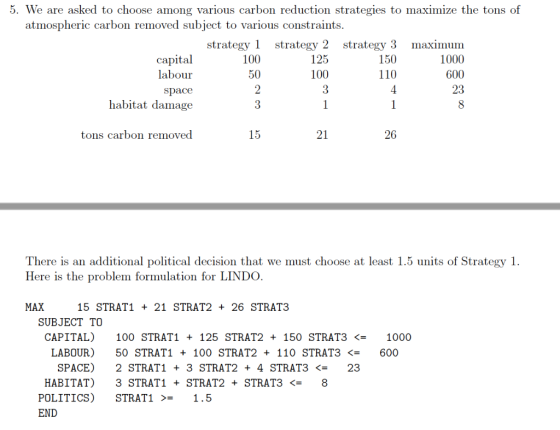 5. We are asked to choose among various carbon reduction strategies to maximize the tons of atmospheric carbon removed subject to various constraints.

|  | strategy 1 | strategy 2 | strategy 3 | maximum |
|---|---|---|---|---|
| capital | 100 | 125 | 150 | 1000 |
| labour | 50 | 100 | 110 | 600 |
| space | 2 | 3 | 4 | 23 |
| habitat damage | 3 | 1 | 1 | 8 |
| tons carbon removed | 15 | 21 | 26 |  |

There is an additional political decision that we must choose at least 1.5 units of Strategy 1. Here is the problem formulation for LINDO.

MAX 15 STRAT1 + 21 STRAT2 + 26 STRAT3
SUBJECT TO
CAPITAL) 100 STRAT1 + 125 STRAT2 + 150 STRAT3 <= 1000
LABOUR) 50 STRAT1 + 100 STRAT2 + 110 STRAT3 <= 600
SPACE) 2 STRAT1 + 3 STRAT2 + 4 STRAT3 <= 23
HABITAT) 3 STRAT1 + STRAT2 + STRAT3 <= 8
POLITICS) STRAT1 >= 1.5
END